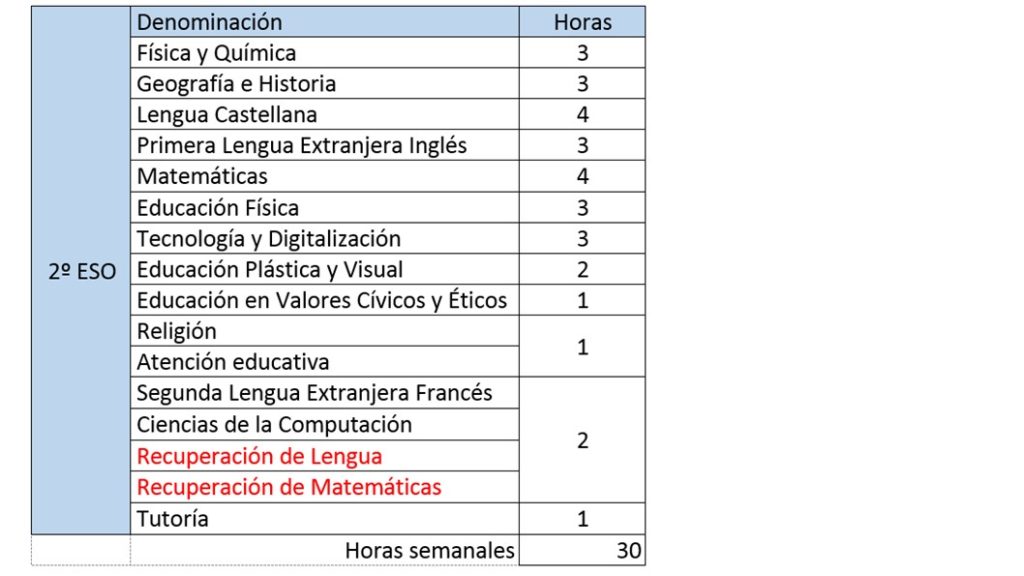 |  | Denominación | Horas |
|---|---|---|
| 2º ESO | Física y Química | 3 |
|  | Geografía e Historia | 3 |
|  | Lengua Castellana | 4 |
|  | Primera Lengua Extranjera Inglés | 3 |
|  | Matemáticas | 4 |
|  | Educación Física | 3 |
|  | Tecnología y Digitalización | 3 |
|  | Educación Plástica y Visual | 2 |
|  | Educación en Valores Cívicos y Éticos | 1 |
|  | Religión | 1 |
|  | Atención educativa |  |
|  | Segunda Lengua Extranjera Francés | 2 |
|  | Ciencias de la Computación |  |
|  | Recuperación de Lengua |  |
|  | Recuperación de Matemáticas |  |
|  | Tutoría | 1 |
|  | Horas semanales | 30 |